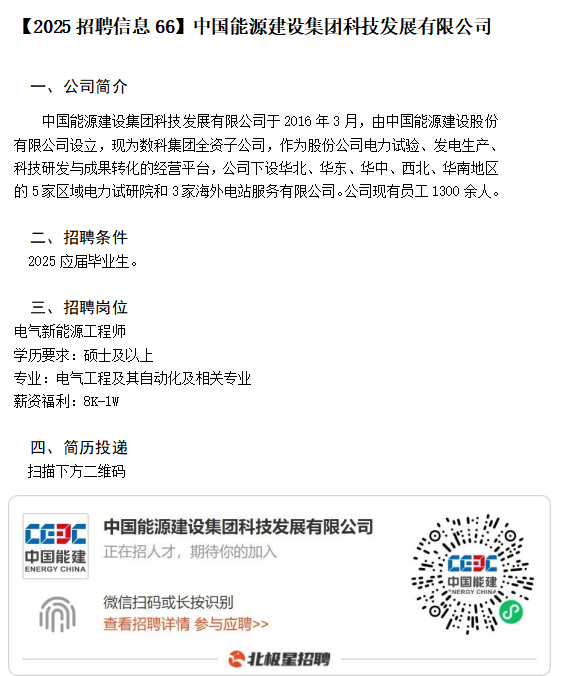 【2025 招聘信息 66】中国能源建设集团科技发展有限公司

一、公司简介

中国能源建设集团科技发展有限公司于 2016 年 3 月，由中国能源建设股份有限公司设立，现为数科集团全资子公司，作为股份公司电力试验、发电生产、科技研发与成果转化的经营平台，公司下设华北、华东、华中、西北、华南地区的 5 家区域电力试研院和 3 家海外电站服务有限公司。公司现有员工 1300 余人。

二、招聘条件

2025 应届毕业生。

三、招聘岗位

电气新能源工程师

学历要求：硕士及以上

专业：电气工程及其自动化及相关专业

薪资福利：8K-1W

四、简历投递

扫描下方二维码

CEEC
中国能建
ENERGY CHINA

中国能源建设集团科技发展有限公司

正在招人才，期待你的加入

微信扫码或长按识别

查看招聘详情 参与应聘>>

CEEC
中国能建
ENERGY CHINA

北极星招聘